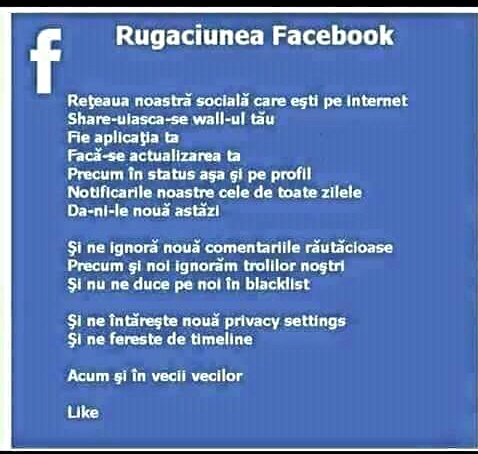 f

Rugaciunea Facebook

Reţeaua noastră socială care eşti pe internet
Share-uiasca-se wall-ul tău
Fie aplicaţia ta
Facă-se actualizarea ta
Precum în status aşa şi pe profil
Notificarile noastre cele de toate zilele
Da-ni-le nouă astăzi

Şi ne ignoră nouă comentariile răutăcioase
Precum şi noi ignorăm trolilor noştri
Şi nu ne duce pe noi în blacklist

Şi ne întăreşte nouă privacy settings
Şi ne fereste de timeline

Acum şi în vecii vecilor

Like